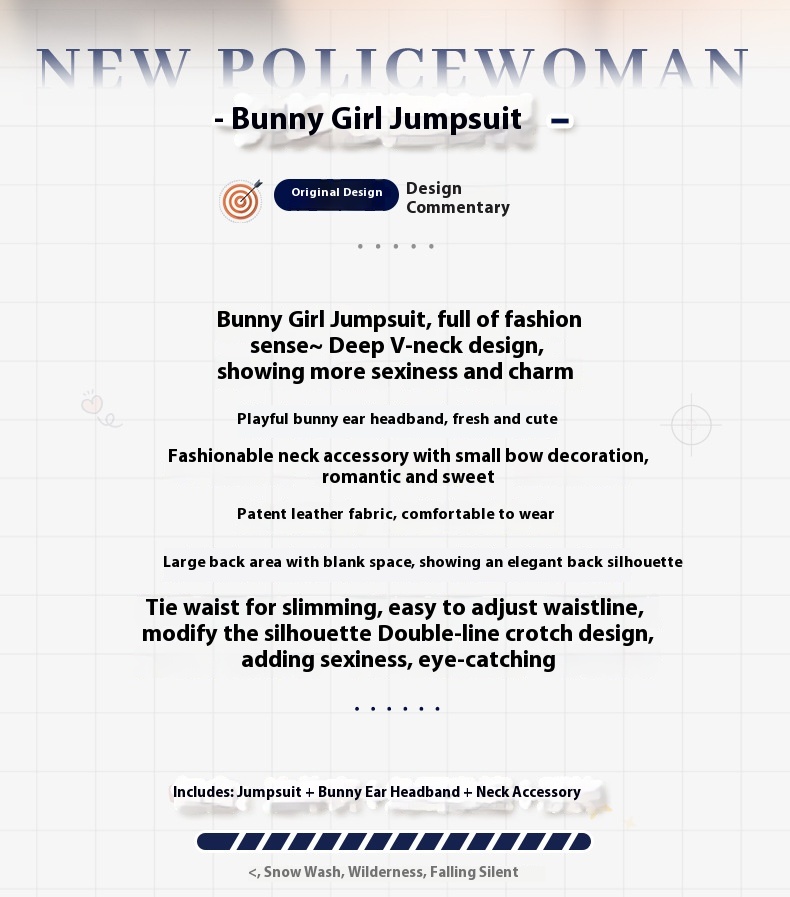 NEW POLICEWOMAN

- Bunny Girl Jumpsuit -

Original Design Design Commentary

Bunny Girl Jumpsuit, full of fashion sense~ Deep V-neck design, showing more sexiness and charm

Playful bunny ear headband, fresh and cute

Fashionable neck accessory with small bow decoration, romantic and sweet

Patent leather fabric, comfortable to wear

Large back area with blank space, showing an elegant back silhouette

Tie waist for slimming, easy to adjust waistline, modify the silhouette Double-line crotch design, adding sexiness, eye-catching

Includes: Jumpsuit + Bunny Ear Headband + Neck Accessory

<, Snow Wash, Wilderness, Falling Silent